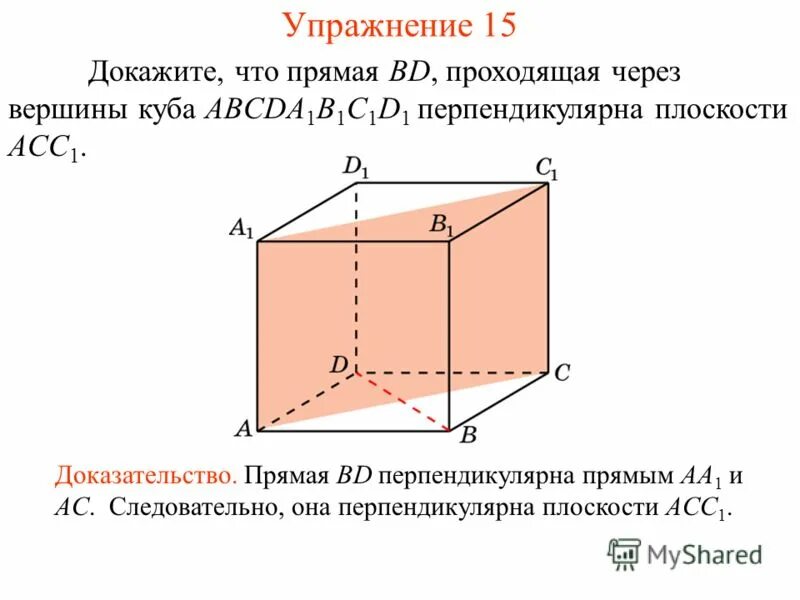 Упражнение 15

Докажите, что прямая $BD$, проходящая через вершины куба $ABCDA_1B_1C_1D_1$ перпендикулярна плоскости $ACC_1$.

$D_1$ $C_1$ $A_1$ $B_1$ $D$ $C$ $A$ $B$

Доказательство. Прямая $BD$ перпендикулярна прямым $AA_1$ и $AC$. Следовательно, она перпендикулярна плоскости $ACC_1$.

MyShared